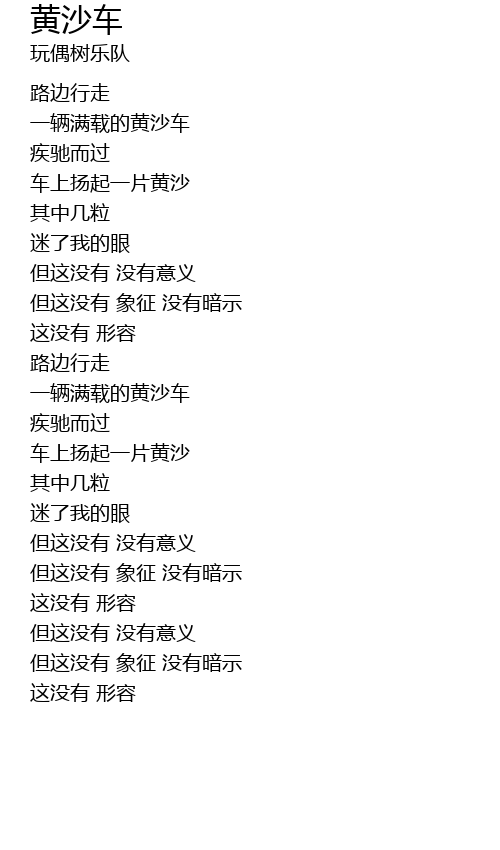 黄沙车
玩偶树乐队

路边行走
一辆满载的黄沙车
疾驰而过
车上扬起一片黄沙
其中几粒
迷了我的眼
但这没有 没有意义
但这没有 象征 没有暗示
这没有 形容
路边行走
一辆满载的黄沙车
疾驰而过
车上扬起一片黄沙
其中几粒
迷了我的眼
但这没有 没有意义
但这没有 象征 没有暗示
这没有 形容
但这没有 没有意义
但这没有 象征 没有暗示
这没有 形容